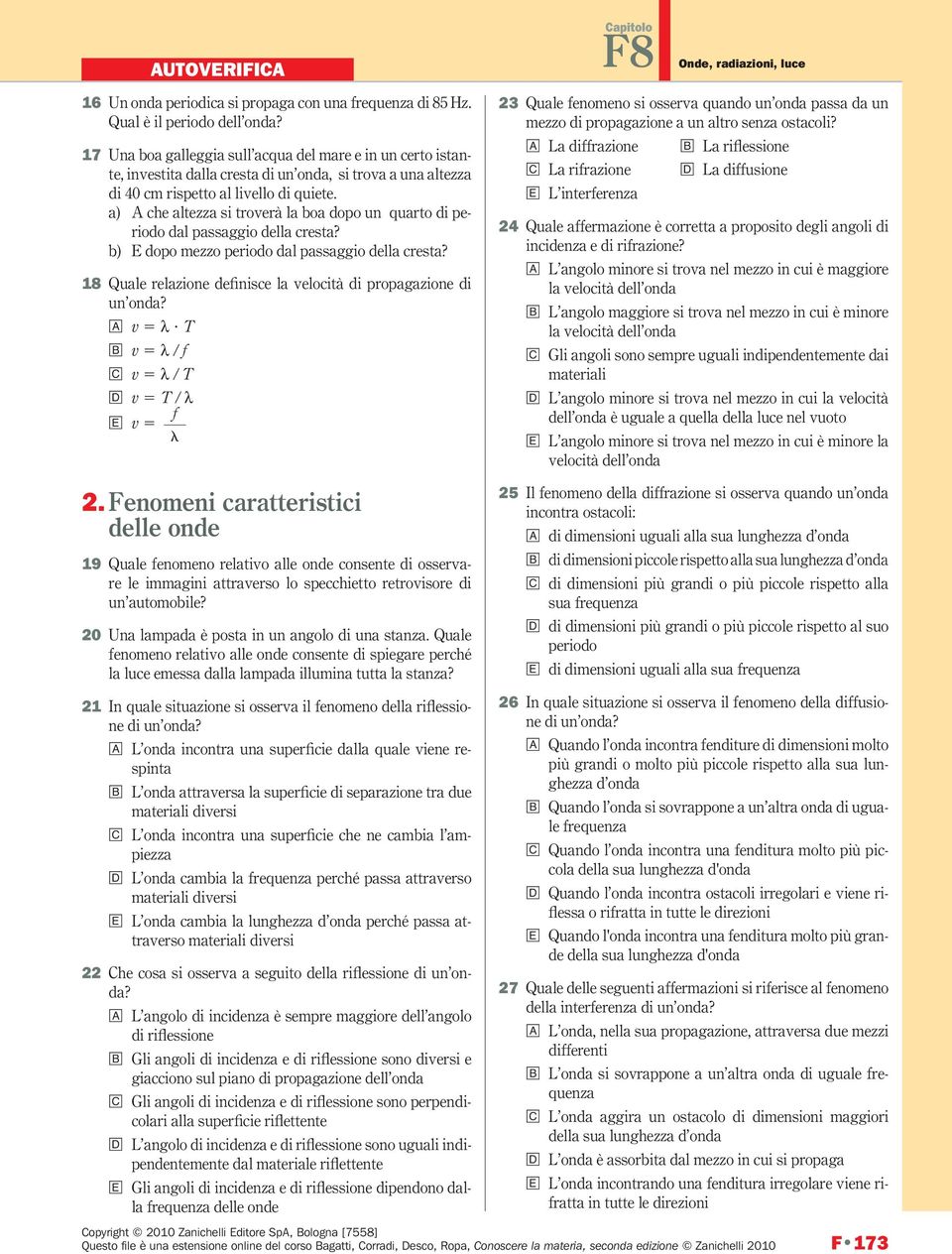 AUTOVERIFICA

Capitolo
F8
Onde, radiazioni, luce

16 Un onda periodica si propaga con una frequenza di 85 Hz. Qual è il periodo dell'onda?

17 Una boa galleggia sull'acqua del mare e in un certo istante, investita dalla cresta di un'onda, si trova a una altezza di 40 cm rispetto al livello di quiete.
a) A che altezza si troverà la boa dopo un quarto di periodo dal passaggio della cresta?
b) E dopo mezzo periodo dal passaggio della cresta?

18 Quale relazione definisce la velocità di propagazione di un'onda?
A $v = \lambda \cdot T$
B $v = \lambda / f$
C $v = \lambda / T$
D $v = T / \lambda$
E $v = \frac{f}{\lambda}$

2. Fenomeni caratteristici delle onde

19 Quale fenomeno relativo alle onde consente di osservare le immagini attraverso lo specchietto retrovisore di un'automobile?

20 Una lampada è posta in un angolo di una stanza. Quale fenomeno relativo alle onde consente di spiegare perché la luce emessa dalla lampada illumina tutta la stanza?

21 In quale situazione si osserva il fenomeno della riflessione di un'onda?
A L'onda incontra una superficie dalla quale viene respinta
B L'onda attraversa la superficie di separazione tra due materiali diversi
C L'onda incontra una superficie che ne cambia l'ampiezza
D L'onda cambia la frequenza perché passa attraverso materiali diversi
E L'onda cambia la lunghezza d'onda perché passa attraverso materiali diversi

22 Che cosa si osserva a seguito della riflessione di un'onda?
A L'angolo di incidenza è sempre maggiore dell'angolo di riflessione
B Gli angoli di incidenza e di riflessione sono diversi e giacciono sul piano di propagazione dell'onda
C Gli angoli di incidenza e di riflessione sono perpendicolari alla superficie riflettente
D L'angolo di incidenza e di riflessione sono uguali indipendentemente dal materiale riflettente
E Gli angoli di incidenza e di riflessione dipendono dalla frequenza delle onde

23 Quale fenomeno si osserva quando un'onda passa da un mezzo di propagazione a un altro senza ostacoli?
A La diffrazione
B La riflessione
C La rifrazione
D La diffusione
E L'interferenza

24 Quale affermazione è corretta a proposito degli angoli di incidenza e di rifrazione?
A L'angolo minore si trova nel mezzo in cui è maggiore la velocità dell'onda
B L'angolo maggiore si trova nel mezzo in cui è minore la velocità dell'onda
C Gli angoli sono sempre uguali indipendentemente dai materiali
D L'angolo minore si trova nel mezzo in cui la velocità dell'onda è uguale a quella della luce nel vuoto
E L'angolo minore si trova nel mezzo in cui è minore la velocità dell'onda

25 Il fenomeno della diffrazione si osserva quando un'onda incontra ostacoli:
A di dimensioni uguali alla sua lunghezza d'onda
B di dimensioni piccole rispetto alla sua lunghezza d'onda
C di dimensioni più grandi o più piccole rispetto alla sua frequenza
D di dimensioni più grandi o più piccole rispetto al suo periodo
E di dimensioni uguali alla sua frequenza

26 In quale situazione si osserva il fenomeno della diffusione di un'onda?
A Quando l'onda incontra fenditure di dimensioni molto più grandi o molto più piccole rispetto alla sua lunghezza d'onda
B Quando l'onda si sovrappone a un'altra onda di uguale frequenza
C Quando l'onda incontra una fenditura molto più piccola della sua lunghezza d'onda
D Quando l'onda incontra ostacoli irregolari e viene riflessa o rifratta in tutte le direzioni
E Quando l'onda incontra una fenditura molto più grande della sua lunghezza d'onda

27 Quale delle seguenti affermazioni si riferisce al fenomeno della interferenza di un'onda?
A L'onda, nella sua propagazione, attraversa due mezzi differenti
B L'onda si sovrappone a un'altra onda di uguale frequenza
C L'onda aggira un ostacolo di dimensioni maggiori della sua lunghezza d'onda
D L'onda è assorbita dal mezzo in cui si propaga
E L'onda incontrando una fenditura irregolare viene rifratta in tutte le direzioni

Copyright © 2010 Zanichelli Editore SpA, Bologna [7558]
Questo file è una estensione online del corso Bagatti, Corradi, Desco, Ropa, Conoscere la materia, seconda edizione © Zanichelli 2010

F • 173